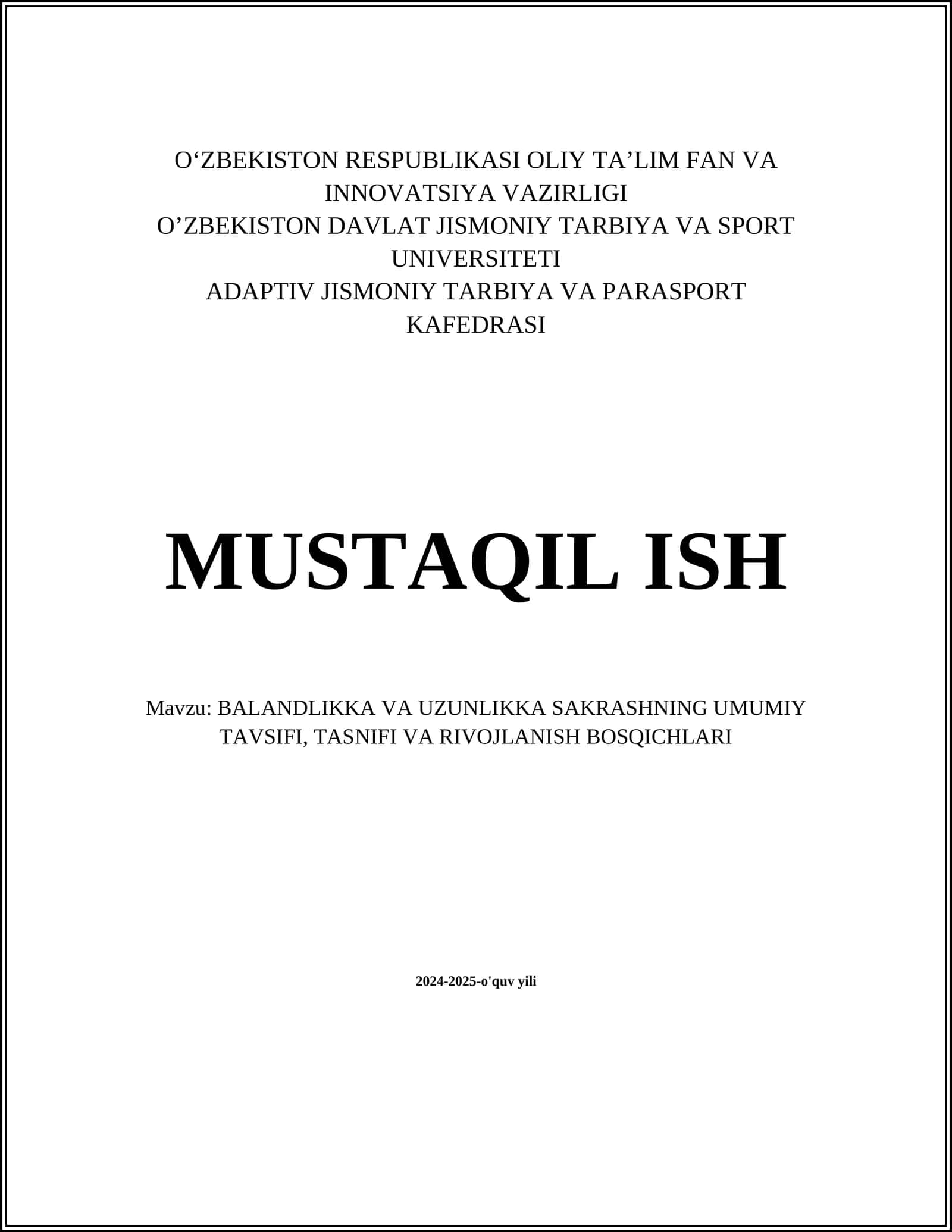 O‘ZBEKISTON RESPUBLIKASI OLIY TA’LIM FAN VA INNOVATSIYA VAZIRLIGI
O’ZBEKISTON DAVLAT JISMONIY TARBIYA VA SPORT UNIVERSITETI
ADAPTIV JISMONIY TARBIYA VA PARASPORT KAFEDRASI

MUSTAQIL ISH

Mavzu: BALANDLIKKA VA UZUNLIKKA SAKRASHNING UMUMIY TAVSIFI, TASNIFI VA RIVOJLANISH BOSQICHLARI

2024-2025-o'quv yili